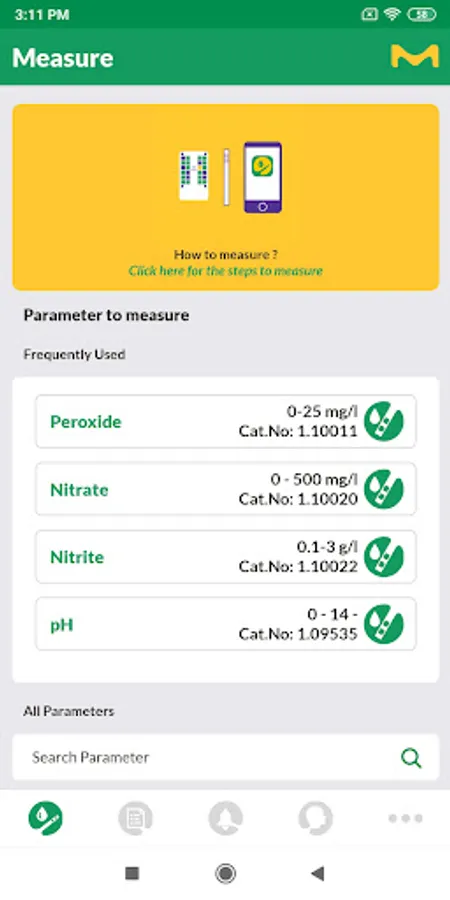 3:11 PM

58

Measure

M

How to measure ?
Click here for the steps to measure

Parameter to measure

Frequently Used

Peroxide
0-25 mg/l
Cat.No: 1.10011

Nitrate
0 - 500 mg/l
Cat.No: 1.10020

Nitrite
0.1-3 g/l
Cat.No: 1.10022

pH
0 - 14 -
Cat.No: 1.09535

All Parameters

Search Parameter